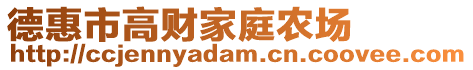 德惠市高财家庭农场
http://ccjennyadam.cn.coovee.com